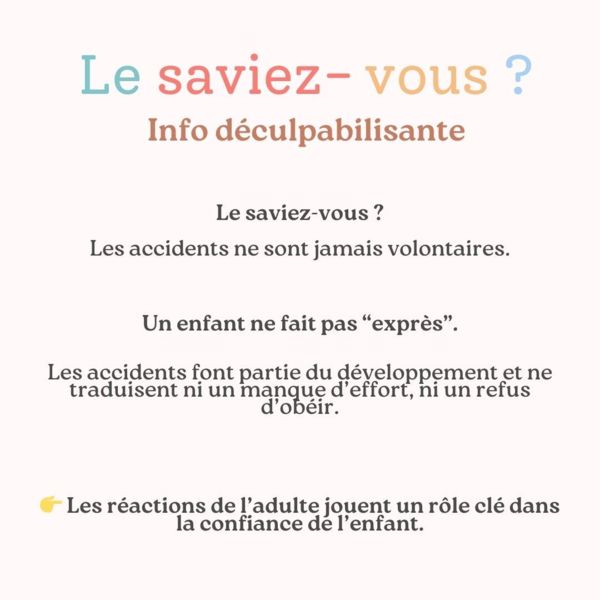 Le saviez- vous ?
Info déculpabilisante

Le saviez-vous ?

Les accidents ne sont jamais volontaires.

Un enfant ne fait pas “exprès”.

Les accidents font partie du développement et ne traduisent ni un manque d’effort, ni un refus d’obéir.

👉 Les réactions de l’adulte jouent un rôle clé dans la confiance de l’enfant.